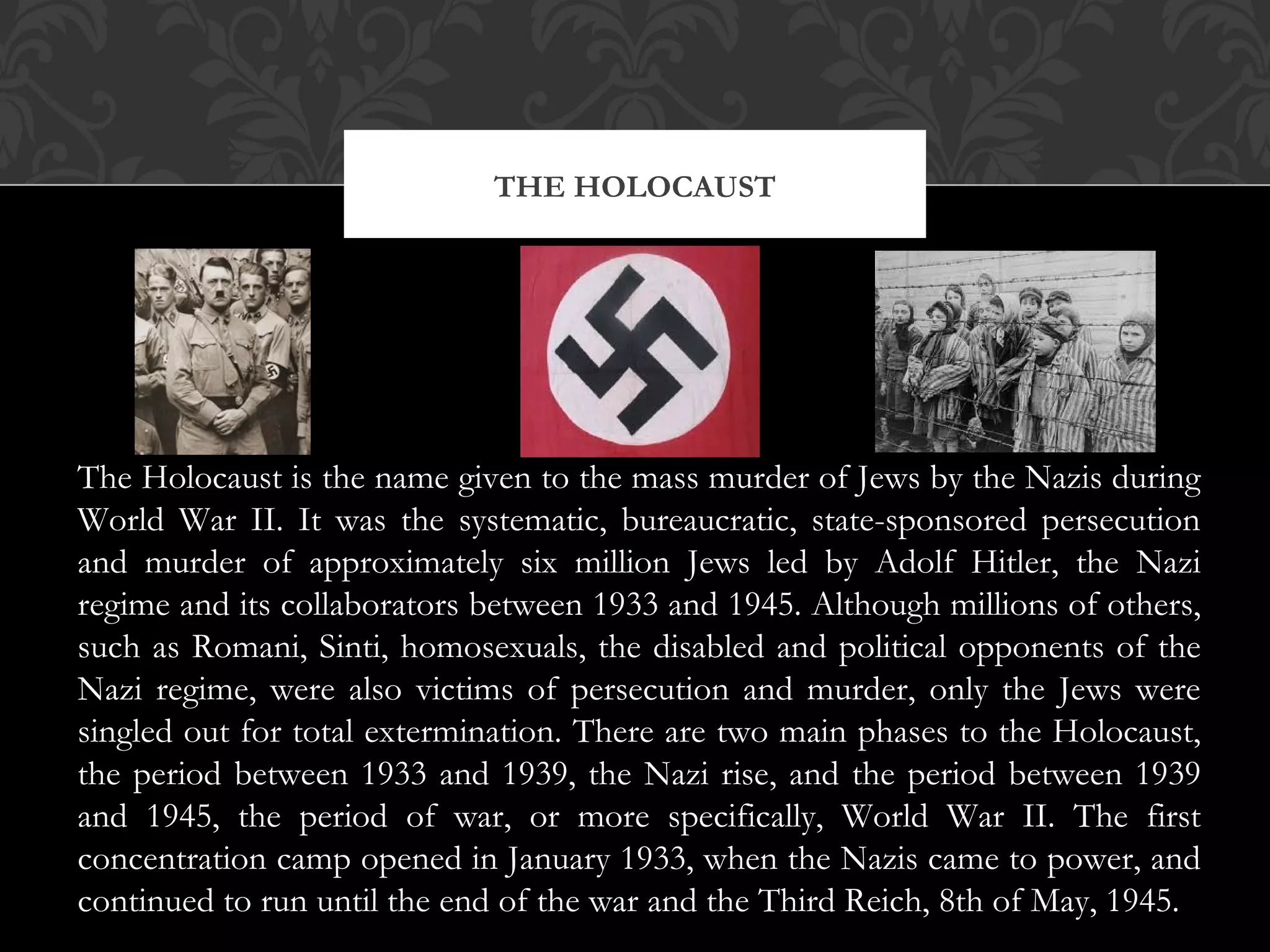 THE HOLOCAUST

The Holocaust is the name given to the mass murder of Jews by the Nazis during World War II. It was the systematic, bureaucratic, state-sponsored persecution and murder of approximately six million Jews led by Adolf Hitler, the Nazi regime and its collaborators between 1933 and 1945. Although millions of others, such as Romani, Sinti, homosexuals, the disabled and political opponents of the Nazi regime, were also victims of persecution and murder, only the Jews were singled out for total extermination. There are two main phases to the Holocaust, the period between 1933 and 1939, the Nazi rise, and the period between 1939 and 1945, the period of war, or more specifically, World War II. The first concentration camp opened in January 1933, when the Nazis came to power, and continued to run until the end of the war and the Third Reich, 8th of May, 1945.